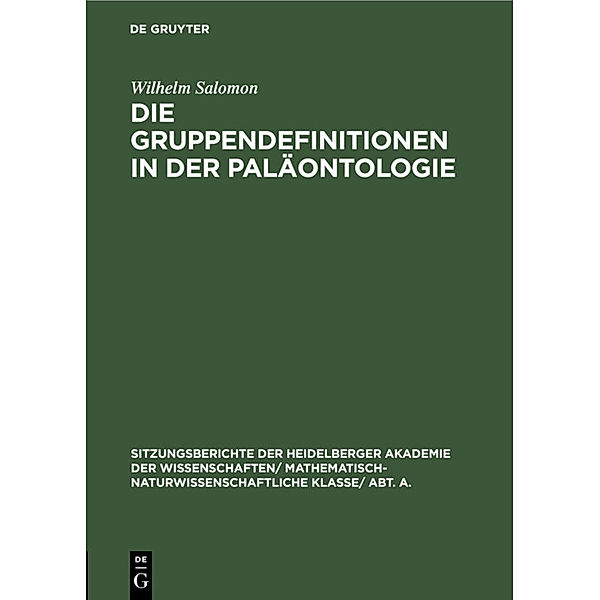 DE GRUYTER

Wilhelm Salomon

DIE GRUPPENDEFINITIONEN IN DER PALÄONTOLOGIE

SITZUNGSBERICHTE DER HEIDELBERGER AKADEMIE DER WISSENSCHAFTEN/ MATHEMATISCH-NATURWISSENSCHAFTLICHE KLASSE/ ABT. A.

DE
G